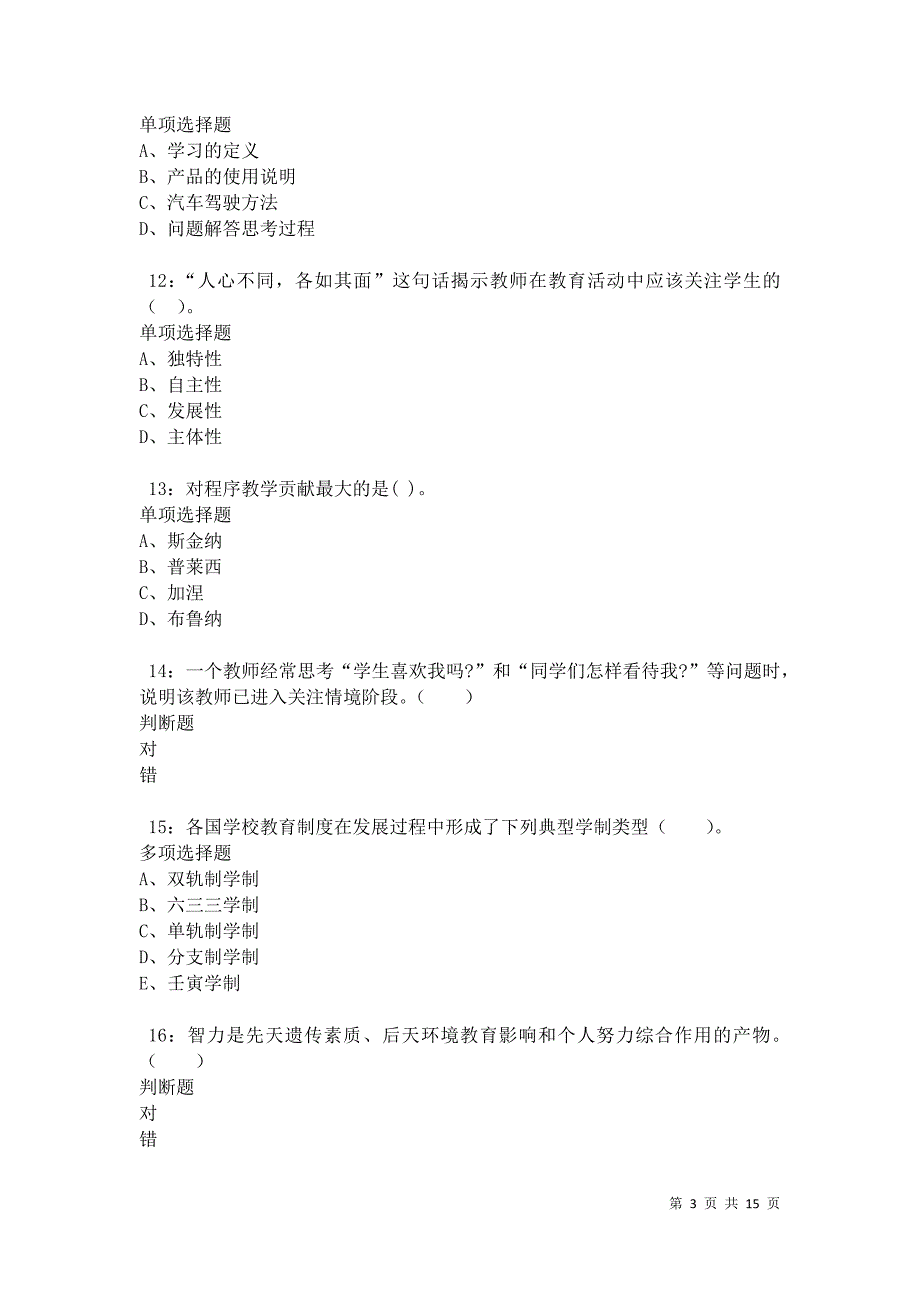 单项选择题
A、学习的定义
B、产品的使用说明
C、汽车驾驶方法
D、问题解答思考过程

12：“人心不同，各如其面”这句话揭示教师在教育活动中应该关注学生的（ ）。
单项选择题
A、独特性
B、自主性
C、发展性
D、主体性

13：对程序教学贡献最大的是( )。
单项选择题
A、斯金纳
B、普莱西
C、加涅
D、布鲁纳

14：一个教师经常思考“学生喜欢我吗?”和“同学们怎样看待我?”等问题时，说明该教师已进入关注情境阶段。（ ）
判断题
对
错

15：各国学校教育制度在发展过程中形成了下列典型学制类型（ ）。
多项选择题
A、双轨制学制
B、六三三学制
C、单轨制学制
D、分支制学制
E、壬寅学制

16：智力是先天遗传素质、后天环境教育影响和个人努力综合作用的产物。（ ）
判断题
对
错

第 3 页 共 15 页